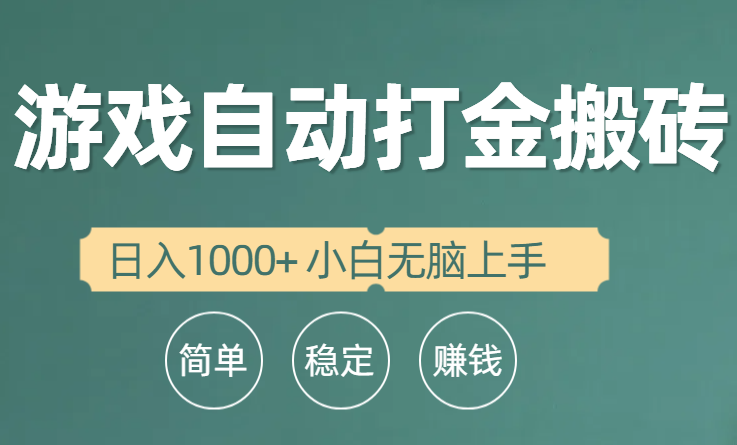 游戏自动打金搬砖

日入1000+ 小白无脑上手

简单 稳定 赚钱